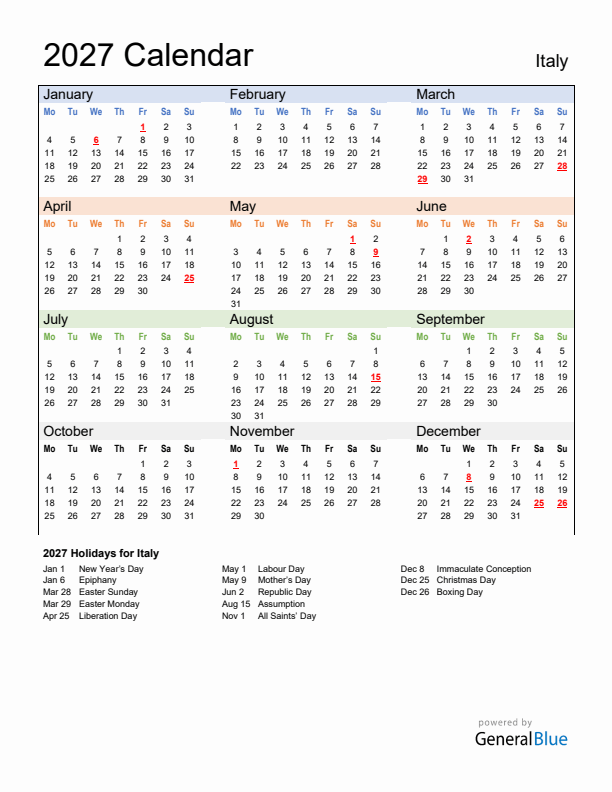 2027 Calendar

Italy

January

| Mo | Tu | We | Th | Fr | Sa | Su |
|---|---|---|---|---|---|---|
| | | | | 1 | 2 | 3 |
| 4 | 5 | 6 | 7 | 8 | 9 | 10 |
| 11 | 12 | 13 | 14 | 15 | 16 | 17 |
| 18 | 19 | 20 | 21 | 22 | 23 | 24 |
| 25 | 26 | 27 | 28 | 29 | 30 | 31 |

February

| Mo | Tu | We | Th | Fr | Sa | Su |
|---|---|---|---|---|---|---|
| 1 | 2 | 3 | 4 | 5 | 6 | 7 |
| 8 | 9 | 10 | 11 | 12 | 13 | 14 |
| 15 | 16 | 17 | 18 | 19 | 20 | 21 |
| 22 | 23 | 24 | 25 | 26 | 27 | 28 |

March

| Mo | Tu | We | Th | Fr | Sa | Su |
|---|---|---|---|---|---|---|
| 1 | 2 | 3 | 4 | 5 | 6 | 7 |
| 8 | 9 | 10 | 11 | 12 | 13 | 14 |
| 15 | 16 | 17 | 18 | 19 | 20 | 21 |
| 22 | 23 | 24 | 25 | 26 | 27 | 28 |
| 29 | 30 | 31 | | | | |

April

| Mo | Tu | We | Th | Fr | Sa | Su |
|---|---|---|---|---|---|---|
| | | | 1 | 2 | 3 | 4 |
| 5 | 6 | 7 | 8 | 9 | 10 | 11 |
| 12 | 13 | 14 | 15 | 16 | 17 | 18 |
| 19 | 20 | 21 | 22 | 23 | 24 | 25 |
| 26 | 27 | 28 | 29 | 30 | | |

May

| Mo | Tu | We | Th | Fr | Sa | Su |
|---|---|---|---|---|---|---|
| | | | | | 1 | 2 |
| 3 | 4 | 5 | 6 | 7 | 8 | 9 |
| 10 | 11 | 12 | 13 | 14 | 15 | 16 |
| 17 | 18 | 19 | 20 | 21 | 22 | 23 |
| 24 | 25 | 26 | 27 | 28 | 29 | 30 |
| 31 | | | | | | |

June

| Mo | Tu | We | Th | Fr | Sa | Su |
|---|---|---|---|---|---|---|
| | 1 | 2 | 3 | 4 | 5 | 6 |
| 7 | 8 | 9 | 10 | 11 | 12 | 13 |
| 14 | 15 | 16 | 17 | 18 | 19 | 20 |
| 21 | 22 | 23 | 24 | 25 | 26 | 27 |
| 28 | 29 | 30 | | | | |

July

| Mo | Tu | We | Th | Fr | Sa | Su |
|---|---|---|---|---|---|---|
| | | | 1 | 2 | 3 | 4 |
| 5 | 6 | 7 | 8 | 9 | 10 | 11 |
| 12 | 13 | 14 | 15 | 16 | 17 | 18 |
| 19 | 20 | 21 | 22 | 23 | 24 | 25 |
| 26 | 27 | 28 | 29 | 30 | 31 | |

August

| Mo | Tu | We | Th | Fr | Sa | Su |
|---|---|---|---|---|---|---|
| | | | | | | 1 |
| 2 | 3 | 4 | 5 | 6 | 7 | 8 |
| 9 | 10 | 11 | 12 | 13 | 14 | 15 |
| 16 | 17 | 18 | 19 | 20 | 21 | 22 |
| 23 | 24 | 25 | 26 | 27 | 28 | 29 |
| 30 | 31 | | | | | |

September

| Mo | Tu | We | Th | Fr | Sa | Su |
|---|---|---|---|---|---|---|
| | | 1 | 2 | 3 | 4 | 5 |
| 6 | 7 | 8 | 9 | 10 | 11 | 12 |
| 13 | 14 | 15 | 16 | 17 | 18 | 19 |
| 20 | 21 | 22 | 23 | 24 | 25 | 26 |
| 27 | 28 | 29 | 30 | | | |

October

| Mo | Tu | We | Th | Fr | Sa | Su |
|---|---|---|---|---|---|---|
| | | | | 1 | 2 | 3 |
| 4 | 5 | 6 | 7 | 8 | 9 | 10 |
| 11 | 12 | 13 | 14 | 15 | 16 | 17 |
| 18 | 19 | 20 | 21 | 22 | 23 | 24 |
| 25 | 26 | 27 | 28 | 29 | 30 | 31 |

November

| Mo | Tu | We | Th | Fr | Sa | Su |
|---|---|---|---|---|---|---|
| 1 | 2 | 3 | 4 | 5 | 6 | 7 |
| 8 | 9 | 10 | 11 | 12 | 13 | 14 |
| 15 | 16 | 17 | 18 | 19 | 20 | 21 |
| 22 | 23 | 24 | 25 | 26 | 27 | 28 |
| 29 | 30 | | | | | |

December

| Mo | Tu | We | Th | Fr | Sa | Su |
|---|---|---|---|---|---|---|
| | | 1 | 2 | 3 | 4 | 5 |
| 6 | 7 | 8 | 9 | 10 | 11 | 12 |
| 13 | 14 | 15 | 16 | 17 | 18 | 19 |
| 20 | 21 | 22 | 23 | 24 | 25 | 26 |
| 27 | 28 | 29 | 30 | 31 | | |

2027 Holidays for Italy

Jan 1 New Year's Day
Jan 6 Epiphany
Mar 28 Easter Sunday
Mar 29 Easter Monday
Apr 25 Liberation Day

May 1 Labour Day
May 9 Mother's Day
Jun 2 Republic Day
Aug 15 Assumption
Nov 1 All Saints' Day

Dec 8 Immaculate Conception
Dec 25 Christmas Day
Dec 26 Boxing Day

powered by
GeneralBlue